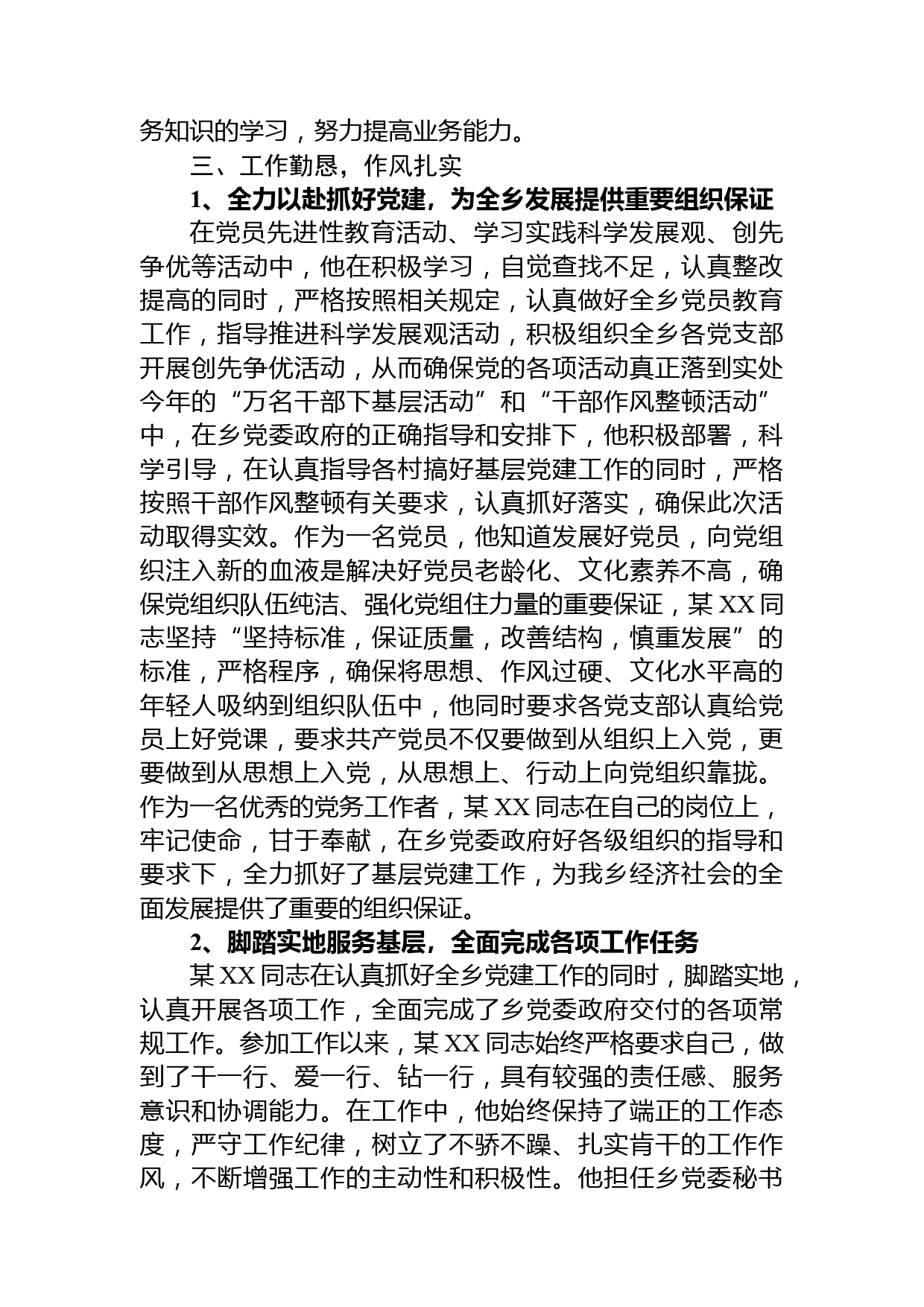 务知识的学习，努力提高业务能力。

三、工作勤恳，作风扎实

1、全力以赴抓好党建，为全乡发展提供重要组织保证

在党员先进性教育活动、学习实践科学发展观、创先争优等活动中，他在积极学习，自觉查找不足，认真整改提高的同时，严格按照相关规定，认真做好全乡党员教育工作，指导推进科学发展观活动，积极组织全乡各党支部开展创先争优活动，从而确保党的各项活动真正落到实处今年的“万名干部下基层活动”和“干部作风整顿活动”中，在乡党委政府的正确指导和安排下，他积极部署，科学引导，在认真指导各村搞好基层党建工作的同时，严格按照干部作风整顿有关要求，认真抓好落实，确保此次活动取得实效。作为一名党员，他知道发展好党员，向党组织注入新的血液是解决好党员老龄化、文化素养不高，确保党组织队伍纯洁、强化党组住力量的重要保证，某XX同志坚持“坚持标准，保证质量，改善结构，慎重发展”的标准，严格程序，确保将思想、作风过硬、文化水平高的年轻人吸纳到组织队伍中，他同时要求各党支部认真给党员上好党课，要求共产党员不仅要做到从组织上入党，更要做到从思想上入党，从思想上、行动上向党组织靠拢。作为一名优秀的党务工作者，某XX同志在自己的岗位上，牢记使命，甘于奉献，在乡党委政府好各级组织的指导和要求下，全力抓好了基层党建工作，为我乡经济社会的全面发展提供了重要的组织保证。

2、脚踏实地服务基层，全面完成各项工作任务

某XX同志在认真抓好全乡党建工作的同时，脚踏实地，认真开展各项工作，全面完成了乡党委政府交付的各项常规工作。参加工作以来，某XX同志始终严格要求自己，做到了干一行、爱一行、钻一行，具有较强的责任感、服务意识和协调能力。在工作中，他始终保持了端正的工作态度，严守工作纪律，树立了不骄不躁、扎实肯干的工作作风，不断增强工作的主动性和积极性。他担任乡党委秘书